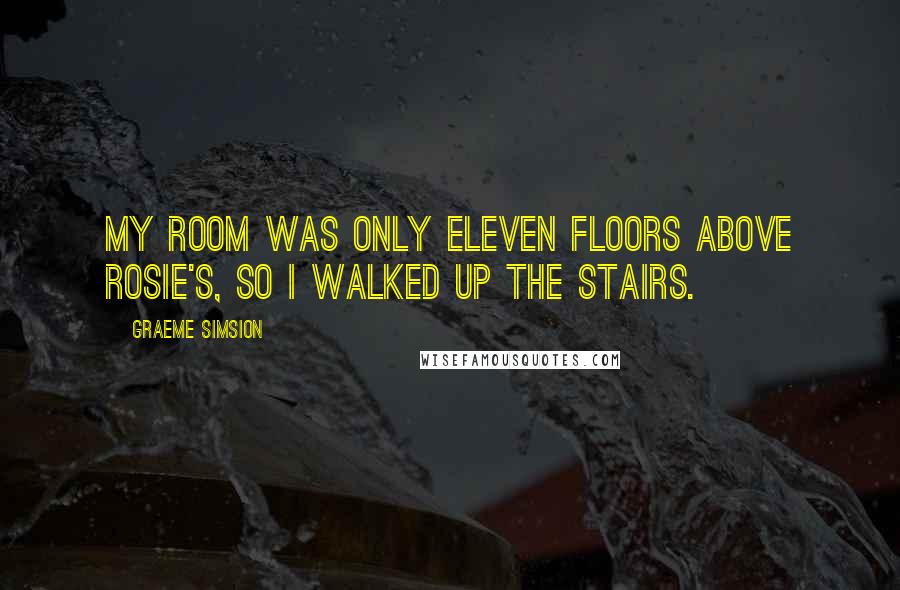 MY ROOM WAS ONLY ELEVEN FLOORS ABOVE ROSIE'S, SO I WALKED UP THE STAIRS.

GRAEME SIMSION

WISEFAMOUSQUOTES.COM